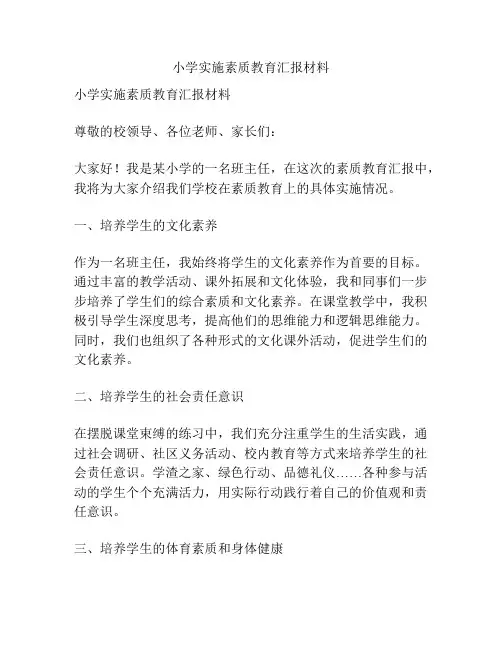 小学实施素质教育汇报材料

小学实施素质教育汇报材料

尊敬的校领导、各位老师、家长们：

大家好！我是某小学的一名班主任，在这次的素质教育汇报中，我将为大家介绍我们学校在素质教育上的具体实施情况。

一、培养学生的文化素养

作为一名班主任，我始终将学生的文化素养作为首要的目标。通过丰富的教学活动、课外拓展和文化体验，我和同事们一步步培养了学生们的综合素质和文化素养。在课堂教学中，我积极引导学生深度思考，提高他们的思维能力和逻辑思维能力。同时，我们也组织了各种形式的文化课外活动，促进学生们的文化素养。

二、培养学生的社会责任意识

在摆脱课堂束缚的练习中，我们充分注重学生的生活实践，通过社会调研、社区义务活动、校内教育等方式来培养学生的社会责任意识。学渣之家、绿色行动、品德礼仪……各种参与活动的学生个个充满活力，用实际行动践行着自己的价值观和责任意识。

三、培养学生的体育素质和身体健康